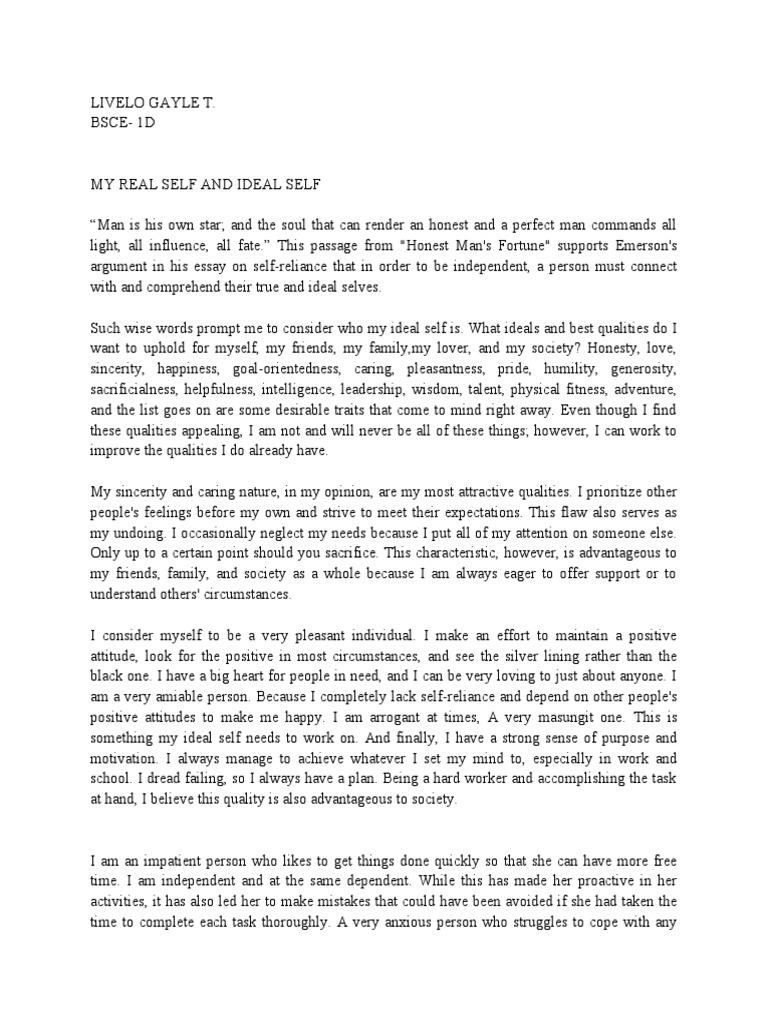 LIVELO GAYLE T.
BSCE- 1D

MY REAL SELF AND IDEAL SELF

“Man is his own star; and the soul that can render an honest and a perfect man commands all light, all influence, all fate.” This passage from "Honest Man's Fortune" supports Emerson's argument in his essay on self-reliance that in order to be independent, a person must connect with and comprehend their true and ideal selves.

Such wise words prompt me to consider who my ideal self is. What ideals and best qualities do I want to uphold for myself, my friends, my family,my lover, and my society? Honesty, love, sincerity, happiness, goal-orientedness, caring, pleasantness, pride, humility, generosity, sacrificialness, helpfulness, intelligence, leadership, wisdom, talent, physical fitness, adventure, and the list goes on are some desirable traits that come to mind right away. Even though I find these qualities appealing, I am not and will never be all of these things; however, I can work to improve the qualities I do already have.

My sincerity and caring nature, in my opinion, are my most attractive qualities. I prioritize other people's feelings before my own and strive to meet their expectations. This flaw also serves as my undoing. I occasionally neglect my needs because I put all of my attention on someone else. Only up to a certain point should you sacrifice. This characteristic, however, is advantageous to my friends, family, and society as a whole because I am always eager to offer support or to understand others' circumstances.

I consider myself to be a very pleasant individual. I make an effort to maintain a positive attitude, look for the positive in most circumstances, and see the silver lining rather than the black one. I have a big heart for people in need, and I can be very loving to just about anyone. I am a very amiable person. Because I completely lack self-reliance and depend on other people's positive attitudes to make me happy. I am arrogant at times, A very masungit one. This is something my ideal self needs to work on. And finally, I have a strong sense of purpose and motivation. I always manage to achieve whatever I set my mind to, especially in work and school. I dread failing, so I always have a plan. Being a hard worker and accomplishing the task at hand, I believe this quality is also advantageous to society.

I am an impatient person who likes to get things done quickly so that she can have more free time. I am independent and at the same dependent. While this has made her proactive in her activities, it has also led her to make mistakes that could have been avoided if she had taken the time to complete each task thoroughly. A very anxious person who struggles to cope with any